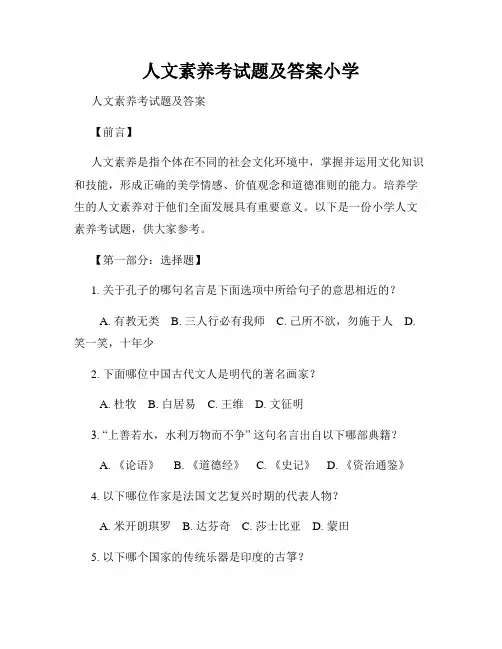 人文素养考试题及答案小学

人文素养考试题及答案

【前言】

人文素养是指个体在不同的社会文化环境中，掌握并运用文化知识和技能，形成正确的美学情感、价值观念和道德准则的能力。培养学生的人文素养对于他们全面发展具有重要意义。以下是一份小学人文素养考试题，供大家参考。

【第一部分：选择题】

1. 关于孔子的哪句名言是下面选项中所给句子的意思相近的？

A. 有教无类　B. 三人行必有我师　C. 己所不欲，勿施于人　D. 笑一笑，十年少

2. 下面哪位中国古代文人是明代的著名画家？

A. 杜牧　B. 白居易　C. 王维　D. 文征明

3. “上善若水，水利万物而不争” 这句名言出自以下哪部典籍？

A. 《论语》　B. 《道德经》　C. 《史记》　D. 《资治通鉴》

4. 以下哪位作家是法国文艺复兴时期的代表人物？

A. 米开朗琪罗　B. 达芬奇　C. 莎士比亚　D. 蒙田

5. 以下哪个国家的传统乐器是印度的古筝？